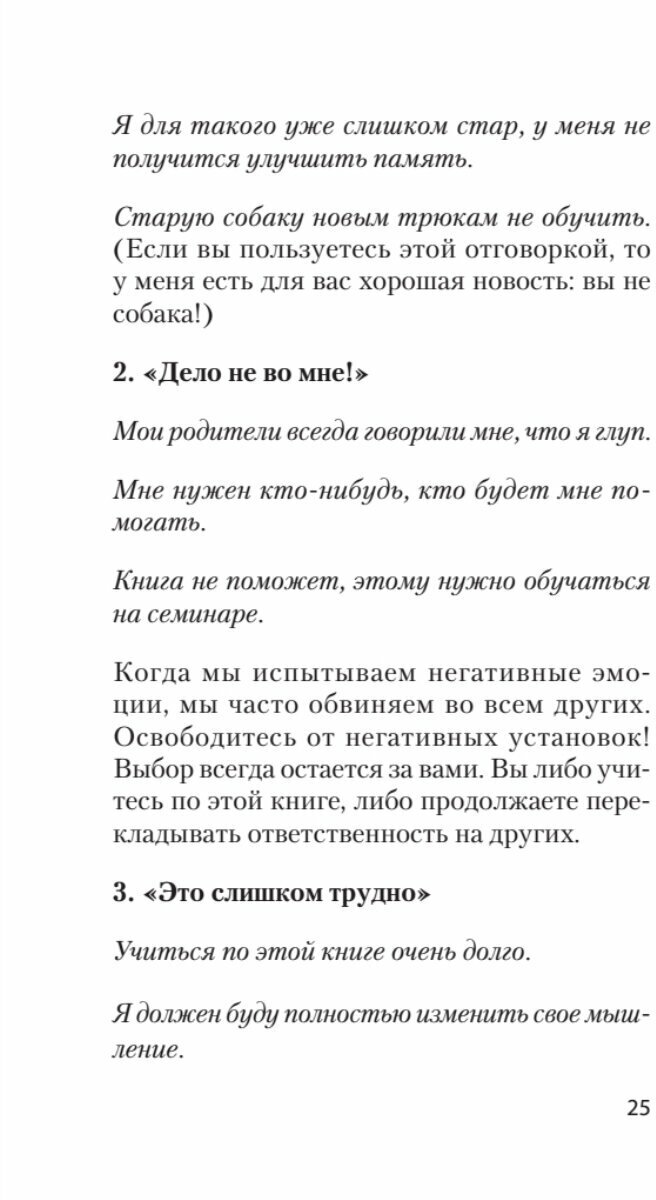 Я для такого уже слишком стар, у меня не получится улучшить память.

Старую собаку новым трюкам не обучить. (Если вы пользуетесь этой отговоркой, то у меня есть для вас хорошая новость: вы не собака!)

2. «Дело не во мне!»

Мои родители всегда говорили мне, что я глуп.

Мне нужен кто-нибудь, кто будет мне помогать.

Книга не поможет, этому нужно обучаться на семинаре.

Когда мы испытываем негативные эмоции, мы часто обвиняем во всем других. Освободитесь от негативных установок! Выбор всегда остается за вами. Вы либо учитесь по этой книге, либо продолжаете перекладывать ответственность на других.

3. «Это слишком трудно»

Учиться по этой книге очень долго.

Я должен буду полностью изменить свое мышление.

25